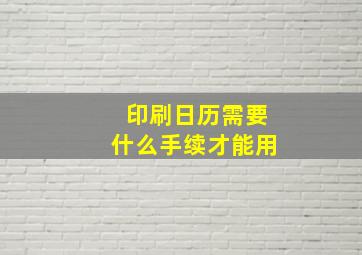 印刷日历需要
什么手续才能用